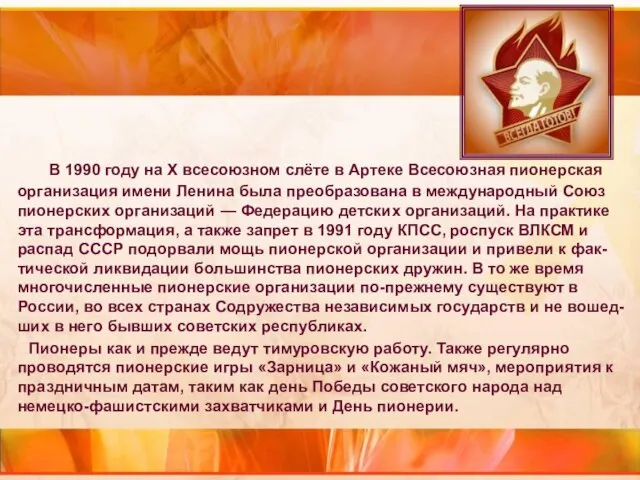 ВСЕГДА ГОТОВ!

В 1990 году на X всесоюзном слёте в Артеке Всесоюзная пионерская организация имени Ленина была преобразована в международный Союз пионерских организаций — Федерацию детских организаций. На практике эта трансформация, а также запрет в 1991 году КПСС, роспуск ВЛКСМ и распад СССР подорвали мощь пионерской организации и привели к фактической ликвидации большинства пионерских дружин. В то же время многочисленные пионерские организации по-прежнему существуют в России, во всех странах Содружества независимых государств и не вошедших в него бывших советских республиках.

Пионеры как и прежде ведут тимуровскую работу. Также регулярно проводятся пионерские игры «Зарница» и «Кожаный мяч», мероприятия к праздничным датам, таким как день Победы советского народа над немецко-фашистскими захватчиками и День пионерии.